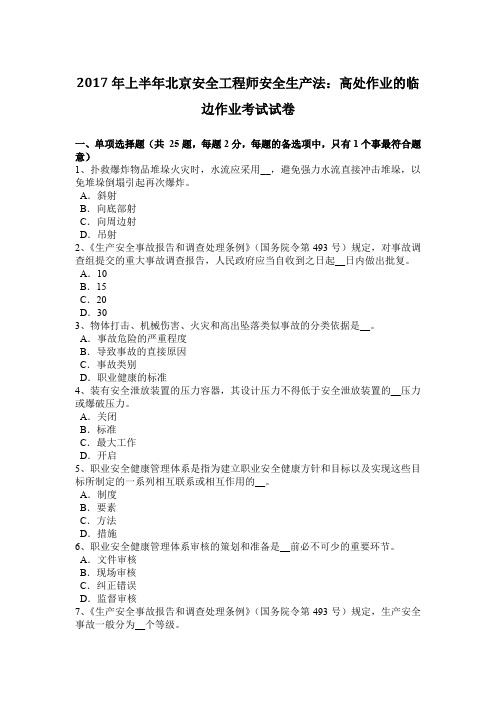 2017 年上半年北京安全工程师安全生产法：高处作业的临边作业考试试卷

一、单项选择题（共 25 题，每题 2 分，每题的备选项中，只有 1 个事最符合题意）
1、扑救爆炸物品堆垛火灾时，水流应采用__，避免强力水流直接冲击堆垛，以免堆垛倒塌引起再次爆炸。
A．斜射
B．向底部射
C．向周边射
D．吊射
2、《生产安全事故报告和调查处理条例》（国务院令第 493 号）规定，对事故调查组提交的重大事故调查报告，人民政府应当自收到之日起__日内做出批复。
A．10
B．15
C．20
D．30
3、物体打击、机械伤害、火灾和高出坠落类似事故的分类依据是__。
A．事故危险的严重程度
B．导致事故的直接原因
C．事故类别
D．职业健康的标准
4、装有安全泄放装置的压力容器，其设计压力不得低于安全泄放装置的__压力或爆破压力。
A．关闭
B．标准
C．最大工作
D．开启
5、职业安全健康管理体系是指为建立职业安全健康方针和目标以及实现这些目标所制定的一系列相互联系或相互作用的__。
A．制度
B．要素
C．方法
D．措施
6、职业安全健康管理体系审核的策划和准备是__前必不可少的重要环节。
A．文件审核
B．现场审核
C．纠正错误
D．监督审核
7、《生产安全事故报告和调查处理条例》（国务院令第 493 号）规定，生产安全事故一般分为__个等级。